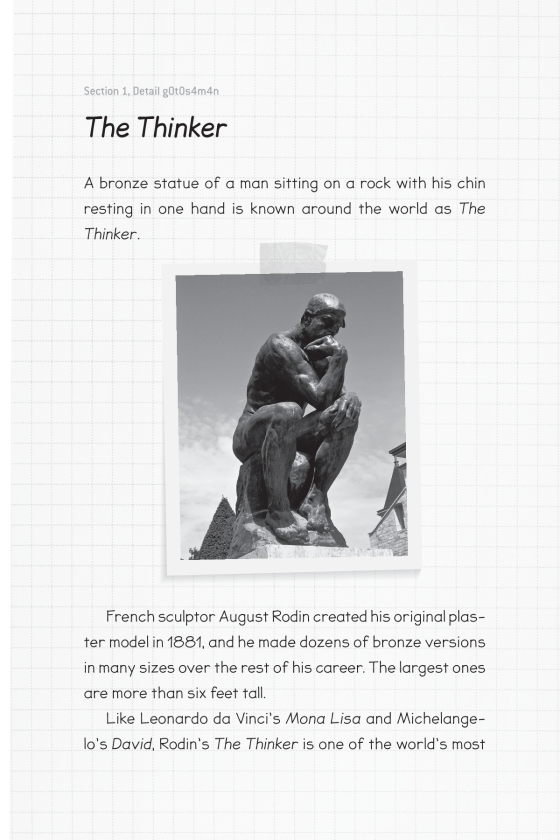 Section 1, Detail g0t0s4m4n

The Thinker

A bronze statue of a man sitting on a rock with his chin resting in one hand is known around the world as The Thinker.

French sculptor August Rodin created his original plaster model in 1881, and he made dozens of bronze versions in many sizes over the rest of his career. The largest ones are more than six feet tall.

Like Leonardo da Vinci's Mona Lisa and Michelangelo's David, Rodin's The Thinker is one of the world's most